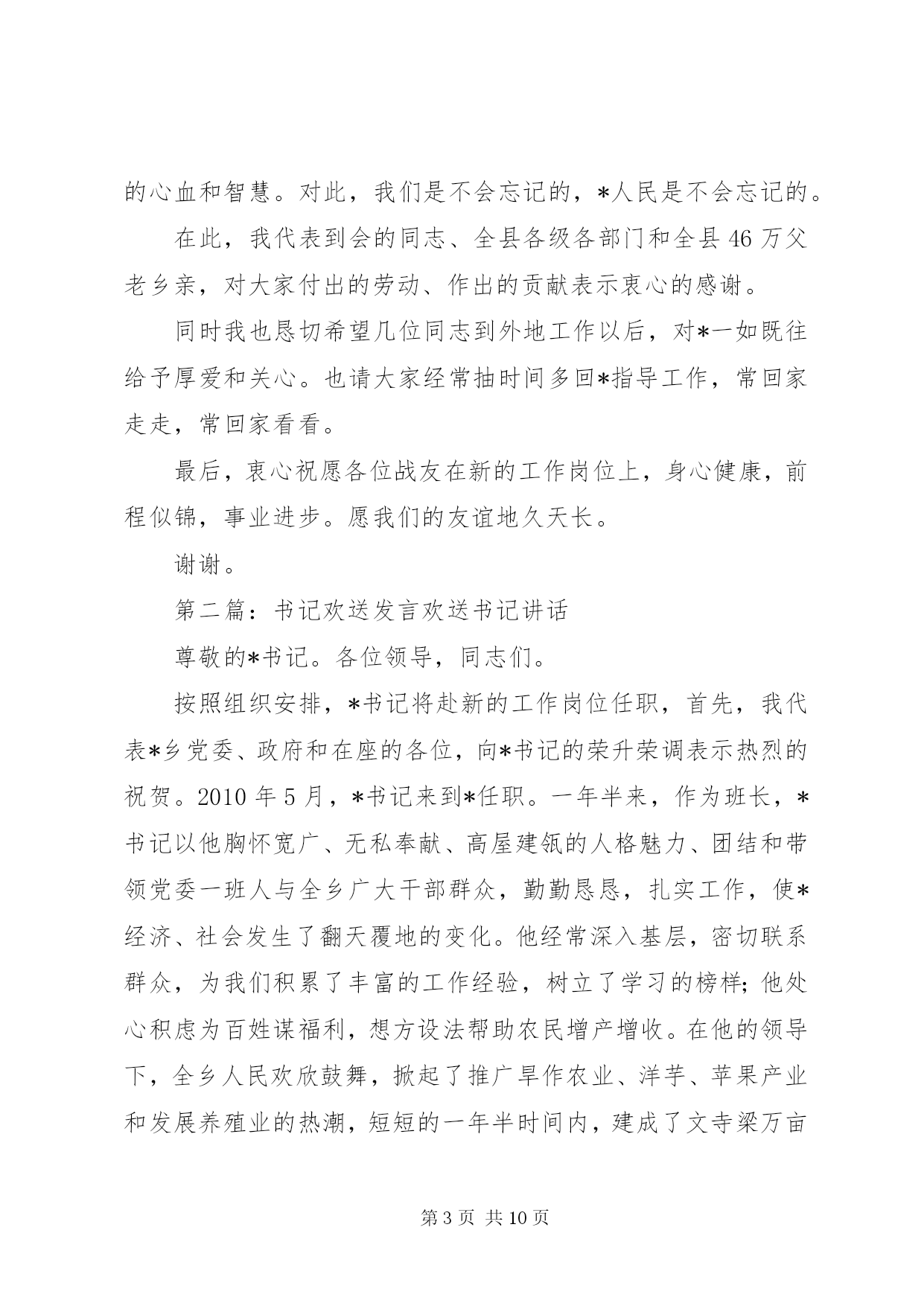 的心血和智慧。对此，我们是不会忘记的，*人民是不会忘记的。

在此，我代表到会的同志、全县各级各部门和全县46万父老乡亲，对大家付出的劳动、作出的贡献表示衷心的感谢。

同时我也恳切希望几位同志到外地工作以后，对*一如既往给予厚爱和关心。也请大家经常抽时间多回*指导工作，常回家走走，常回家看看。

最后，衷心祝愿各位战友在新的工作岗位上，身心健康，前程似锦，事业进步。愿我们的友谊地久天长。

谢谢。

第二篇：书记欢送发言欢送书记讲话

尊敬的*书记。各位领导，同志们。

按照组织安排，*书记将赴新的工作岗位任职，首先，我代表*乡党委、政府和在座的各位，向*书记的荣升荣调表示热烈的祝贺。2010年5月，*书记来到*任职。一年半来，作为班长，*书记以他胸怀宽广、无私奉献、高屋建瓴的人格魅力、团结和带领党委一班人与全乡广大干部群众，勤勤恳恳，扎实工作，使*经济、社会发生了翻天覆地的变化。他经常深入基层，密切联系群众，为我们积累了丰富的工作经验，树立了学习的榜样；他处心积虑为百姓谋福利，想方设法帮助农民增产增收。在他的领导下，全乡人民欢欣鼓舞，掀起了推广旱作农业、洋芋、苹果产业和发展养殖业的热潮，短短的一年半时间内，建成了文寺梁万亩

第3页 共10页